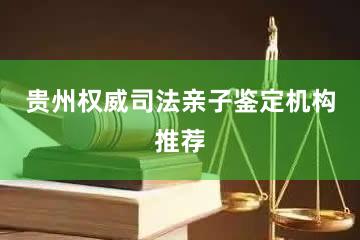 贵州权威司法亲子鉴定机构推荐